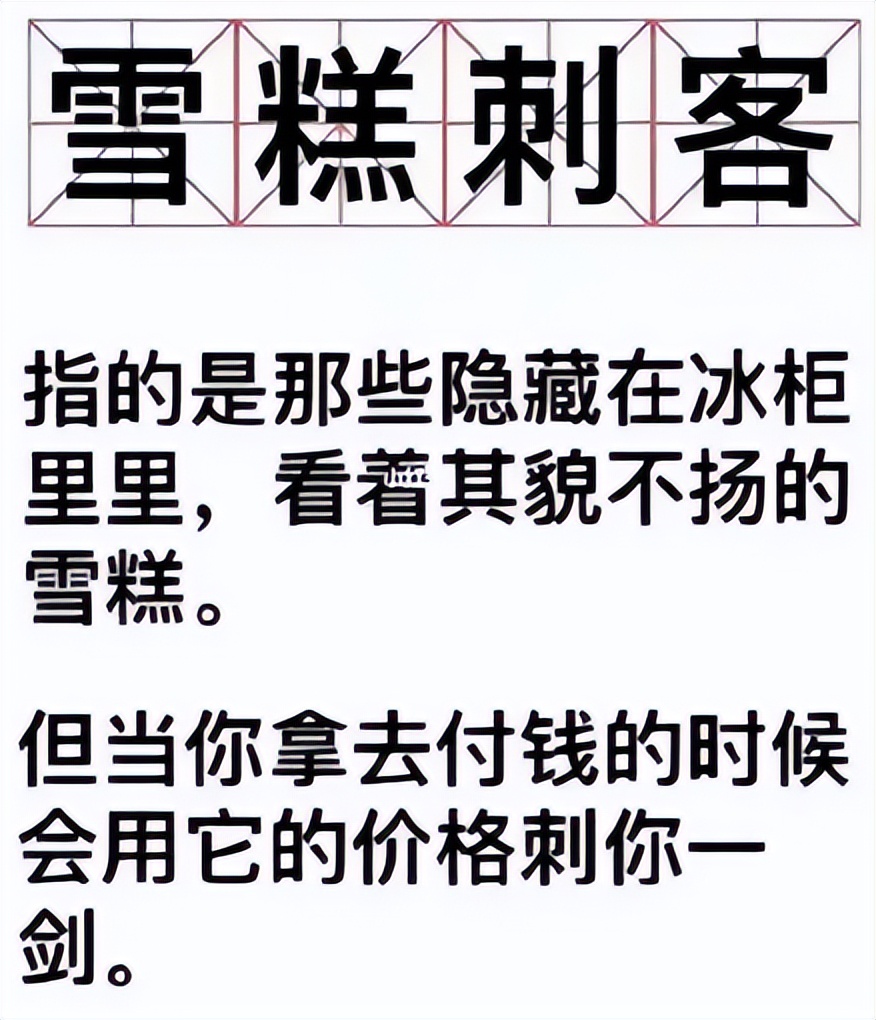 雪糕刺客

指的是那些隐藏在冰柜里里，看着其貌不扬的雪糕。

但当你拿去付钱的时候会用它的价格刺你一剑。